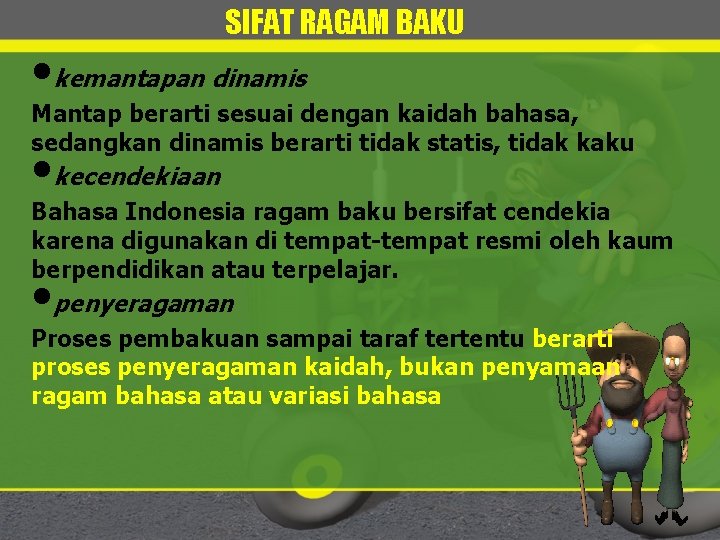 SIFAT RAGAM BAKU

• kemantapan dinamis

Mantap berarti sesuai dengan kaidah bahasa, sedangkan dinamis berarti tidak statis, tidak kaku

• kecendekiaan

Bahasa Indonesia ragam baku bersifat cendekia karena digunakan di tempat-tempat resmi oleh kaum berpendidikan atau terpelajar.

• penyeragaman

Proses pembakuan sampai taraf tertentu berarti proses penyeragaman kaidah, bukan penyamaan ragam bahasa atau variasi bahasa